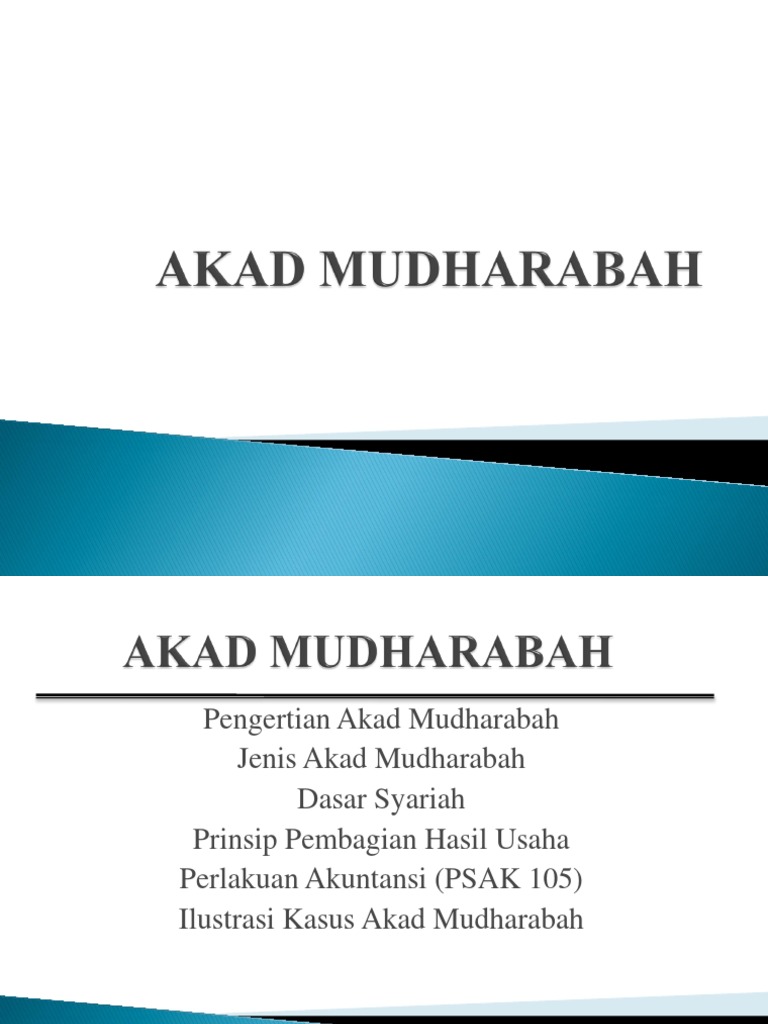 AKAD MUDHARABAH

AKAD MUDHARABAH

Pengertian Akad Mudharabah
Jenis Akad Mudharabah
Dasar Syariah
Prinsip Pembagian Hasil Usaha
Perlakuan Akuntansi (PSAK 105)
Ilustrasi Kasus Akad Mudharabah